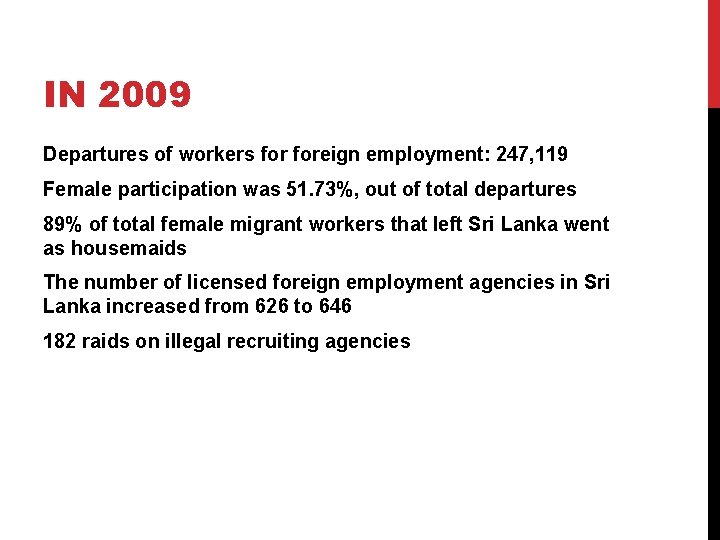 IN 2009

Departures of workers for foreign employment: 247,119

Female participation was 51.73%, out of total departures

89% of total female migrant workers that left Sri Lanka went as housemaids

The number of licensed foreign employment agencies in Sri Lanka increased from 626 to 646

182 raids on illegal recruiting agencies